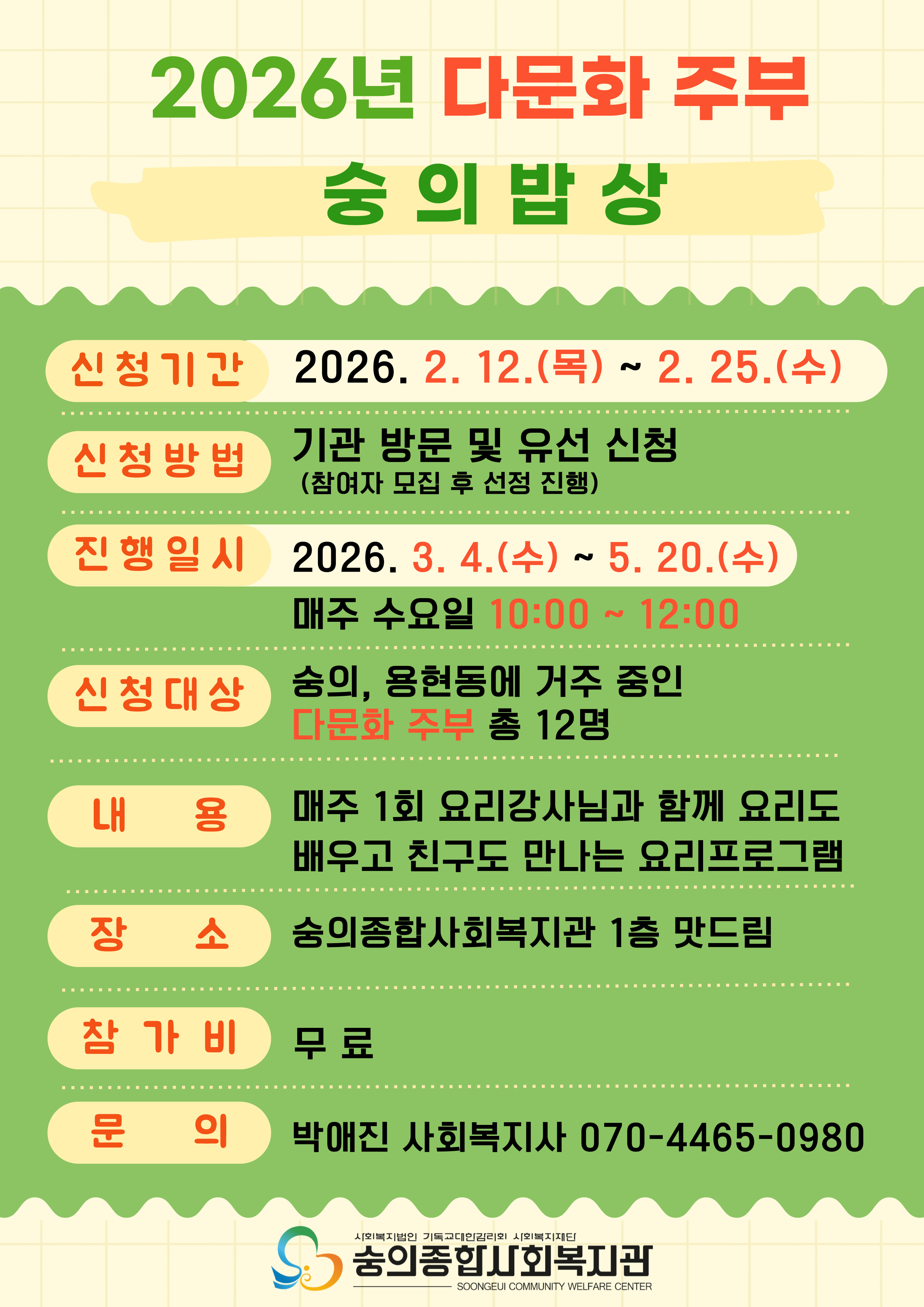 2026년 다문화 주부

숭의밥상

신청기간
2026. 2. 12.(목) ~ 2. 25.(수)

신청방법
기관 방문 및 유선 신청
(참여자 모집 후 선정 진행)

진행일시
2026. 3. 4.(수) ~ 5. 20.(수)
매주 수요일 10:00 ~ 12:00

신청대상
숭의, 용현동에 거주 중인
다문화 주부 총 12명

내 용
매주 1회 요리강사님과 함께 요리도
배우고 친구도 만나는 요리프로그램

장 소
숭의종합사회복지관 1층 맛드림

참가비
무료

문 의
박애진 사회복지사 070-4465-0980

사회복지법인 기독교대한감리회 사회복지재단
숭의종합사회복지관
SOONGEUI COMMUNITY WELFARE CENTER